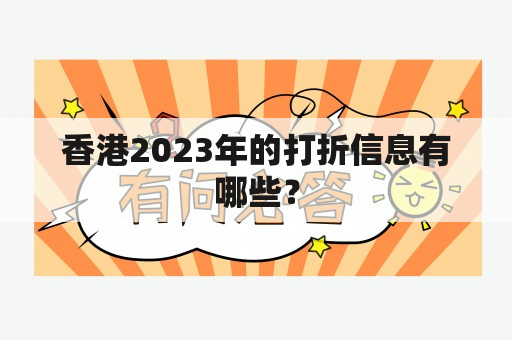 香港2023年的打折信息有哪些?

有问必答